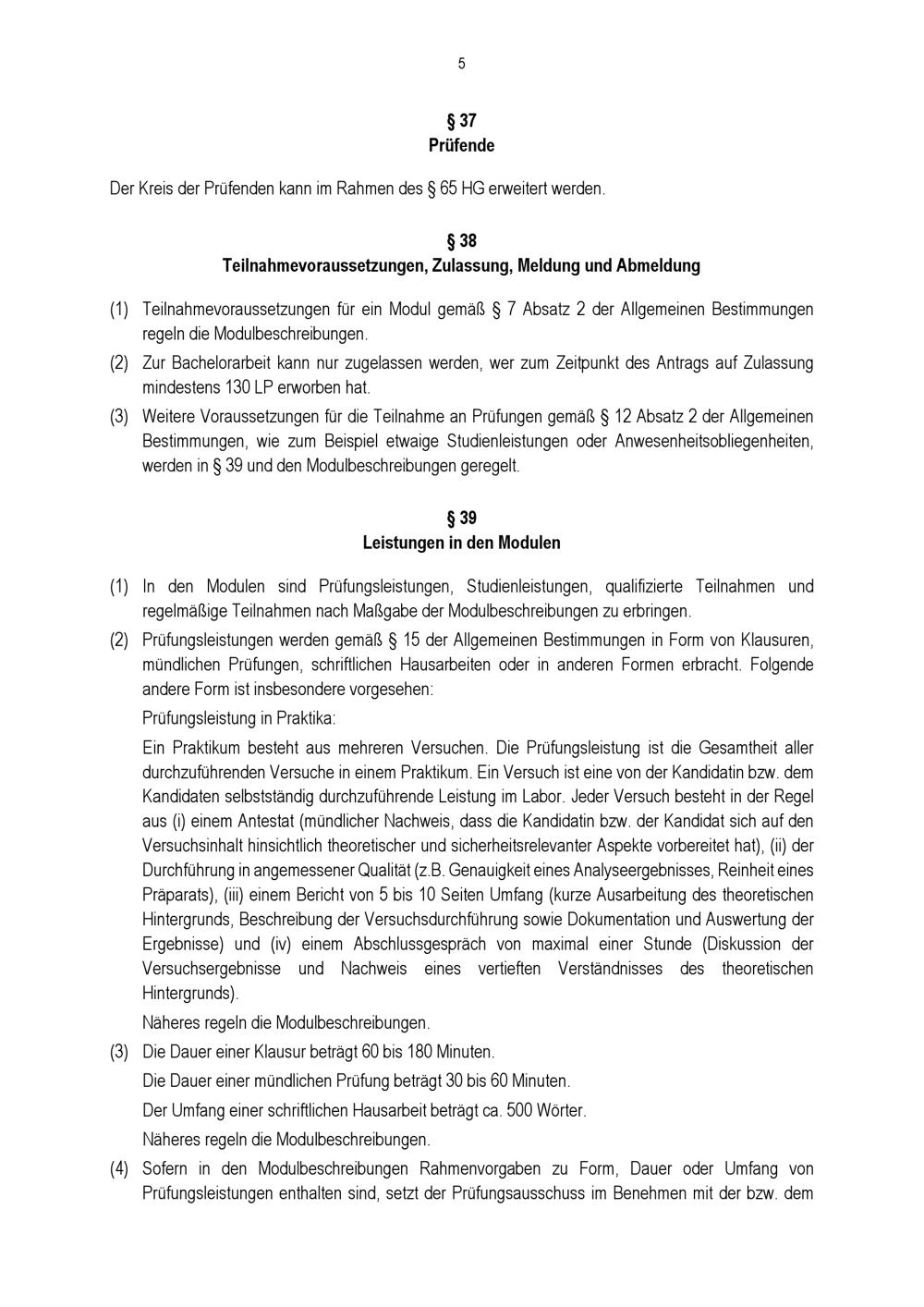 5

§ 37
Prüfende

Der Kreis der Prüfenden kann im Rahmen des § 65 HG erweitert werden.

§ 38
Teilnahmevoraussetzungen, Zulassung, Meldung und Abmeldung

(1) Teilnahmevoraussetzungen für ein Modul gemäß § 7 Absatz 2 der Allgemeinen Bestimmungen regeln die Modulbeschreibungen.

(2) Zur Bachelorarbeit kann nur zugelassen werden, wer zum Zeitpunkt des Antrags auf Zulassung mindestens 130 LP erworben hat.

(3) Weitere Voraussetzungen für die Teilnahme an Prüfungen gemäß § 12 Absatz 2 der Allgemeinen Bestimmungen, wie zum Beispiel etwaige Studienleistungen oder Anwesenheitsobliegenheiten, werden in § 39 und den Modulbeschreibungen geregelt.

§ 39
Leistungen in den Modulen

(1) In den Modulen sind Prüfungsleistungen, Studienleistungen, qualifizierte Teilnahmen und regelmäßige Teilnahmen nach Maßgabe der Modulbeschreibungen zu erbringen.

(2) Prüfungsleistungen werden gemäß § 15 der Allgemeinen Bestimmungen in Form von Klausuren, mündlichen Prüfungen, schriftlichen Hausarbeiten oder in anderen Formen erbracht. Folgende andere Form ist insbesondere vorgesehen:

Prüfungsleistung in Praktika:

Ein Praktikum besteht aus mehreren Versuchen. Die Prüfungsleistung ist die Gesamtheit aller durchzuführenden Versuche in einem Praktikum. Ein Versuch ist eine von der Kandidatin bzw. dem Kandidaten selbstständig durchzuführende Leistung im Labor. Jeder Versuch besteht in der Regel aus (i) einem Antestat (mündlicher Nachweis, dass die Kandidatin bzw. der Kandidat sich auf den Versuchsinhalt hinsichtlich theoretischer und sicherheitsrelevanter Aspekte vorbereitet hat), (ii) der Durchführung in angemessener Qualität (z.B. Genauigkeit eines Analyseergebnisses, Reinheit eines Präparats), (iii) einem Bericht von 5 bis 10 Seiten Umfang (kurze Ausarbeitung des theoretischen Hintergrunds, Beschreibung der Versuchsdurchführung sowie Dokumentation und Auswertung der Ergebnisse) und (iv) einem Abschlussgespräch von maximal einer Stunde (Diskussion der Versuchsergebnisse und Nachweis eines vertieften Verständnisses des theoretischen Hintergrunds).

Näheres regeln die Modulbeschreibungen.

(3) Die Dauer einer Klausur beträgt 60 bis 180 Minuten.

Die Dauer einer mündlichen Prüfung beträgt 30 bis 60 Minuten.

Der Umfang einer schriftlichen Hausarbeit beträgt ca. 500 Wörter.

Näheres regeln die Modulbeschreibungen.

(4) Sofern in den Modulbeschreibungen Rahmenvorgaben zu Form, Dauer oder Umfang von Prüfungsleistungen enthalten sind, setzt der Prüfungsausschuss im Benehmen mit der bzw. dem